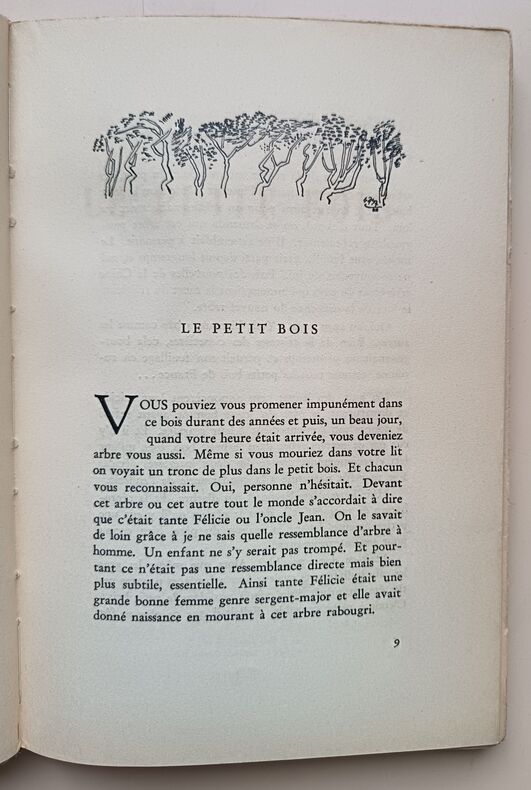 LE PETIT BOIS

VOUS pouviez vous promener impunément dans ce bois durant des années et puis, un beau jour, quand votre heure était arrivée, vous deveniez arbre vous aussi. Même si vous mouriez dans votre lit on voyait un tronc de plus dans le petit bois. Et chacun vous reconnaissait. Oui, personne n'hésitait. Devant cet arbre ou cet autre tout le monde s'accordait à dire que c'était tante Félicie ou l'oncle Jean. On le savait de loin grâce à je ne sais quelle ressemblance d'arbre à homme. Un enfant ne s'y serait pas trompé. Et pourtant ce n'était pas une ressemblance directe mais bien plus subtile, essentielle. Ainsi tante Félicie était une grande bonne femme genre sergent-major et elle avait donné naissance en mourant à cet arbre rabougri.

9